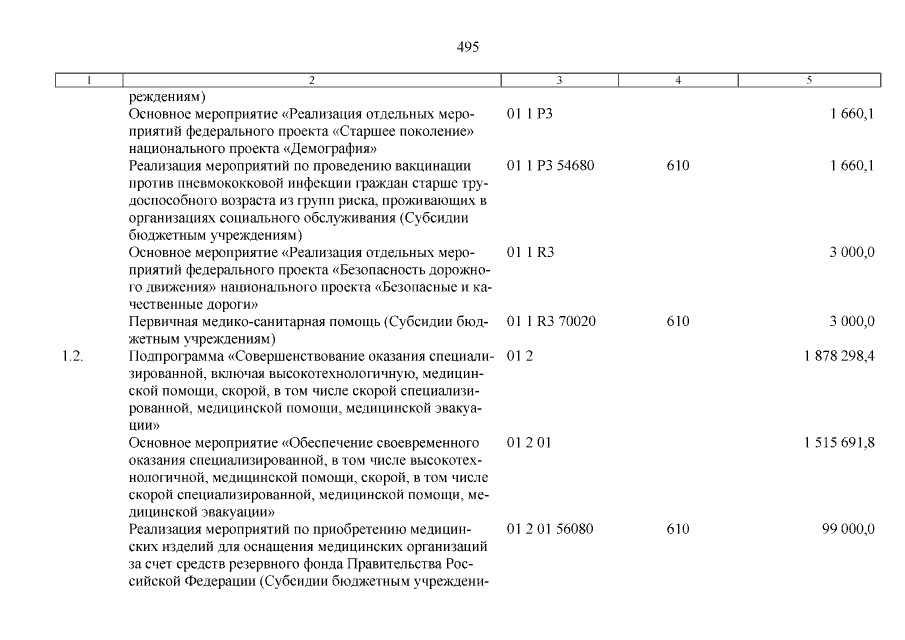 495

| 1 | 2 | 3 | 4 | 5 |
|---|---|---|---|---|
| | реждениям) | | | |
| | Основное мероприятие «Реализация отдельных мероприятий федерального проекта «Старшее поколение» национального проекта «Демография» | 01 1 P3 | | 1 660,1 |
| | Реализация мероприятий по проведению вакцинации против пневмококковой инфекции граждан старше трудоспособного возраста из групп риска, проживающих в организациях социального обслуживания (Субсидии бюджетным учреждениям) | 01 1 P3 54680 | 610 | 1 660,1 |
| | Основное мероприятие «Реализация отдельных мероприятий федерального проекта «Безопасность дорожного движения» национального проекта «Безопасные и качественные дороги» | 01 1 R3 | | 3 000,0 |
| | Первичная медико-санитарная помощь (Субсидии бюджетным учреждениям) | 01 1 R3 70020 | 610 | 3 000,0 |
| 1.2. | Подпрограмма «Совершенствование оказания специализированной, включая высокотехнологичную, медицинской помощи, скорой, в том числе скорой специализированной, медицинской помощи, медицинской эвакуации» | 01 2 | | 1 878 298,4 |
| | Основное мероприятие «Обеспечение своевременного оказания специализированной, в том числе высокотехнологичной, медицинской помощи, скорой, в том числе скорой специализированной, медицинской помощи, медицинской эвакуации» | 01 2 01 | | 1 515 691,8 |
| | Реализация мероприятий по приобретению медицинских изделий для оснащения медицинских организаций за счет средств резервного фонда Правительства Российской Федерации (Субсидии бюджетным учреждени- | 01 2 01 56080 | 610 | 99 000,0 |